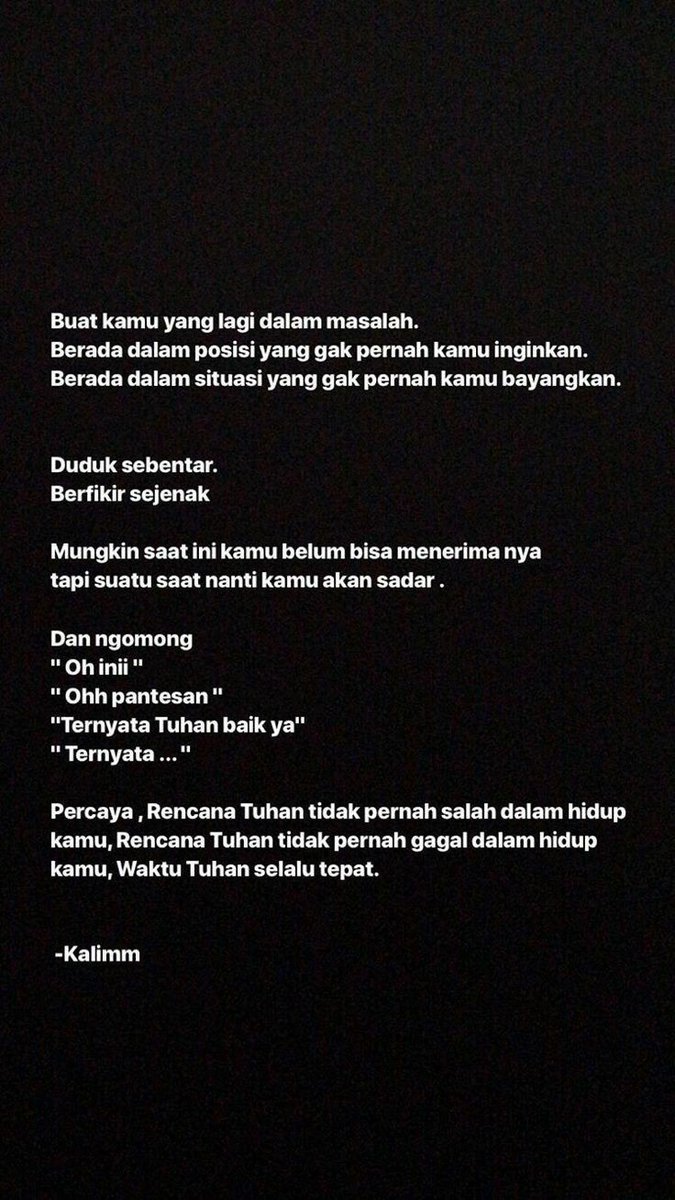 Buat kamu yang lagi dalam masalah.
Berada dalam posisi yang gak pernah kamu inginkan.
Berada dalam situasi yang gak pernah kamu bayangkan.

Duduk sebentar.
Berfikir sejenak

Mungkin saat ini kamu belum bisa menerima nya
tapi suatu saat nanti kamu akan sadar .

Dan ngomong
" Oh inii "
" Ohh pantesan "
"Ternyata Tuhan baik ya"
" Ternyata ... "

Percaya , Rencana Tuhan tidak pernah salah dalam hidup kamu, Rencana Tuhan tidak pernah gagal dalam hidup kamu, Waktu Tuhan selalu tepat.

-Kalimm